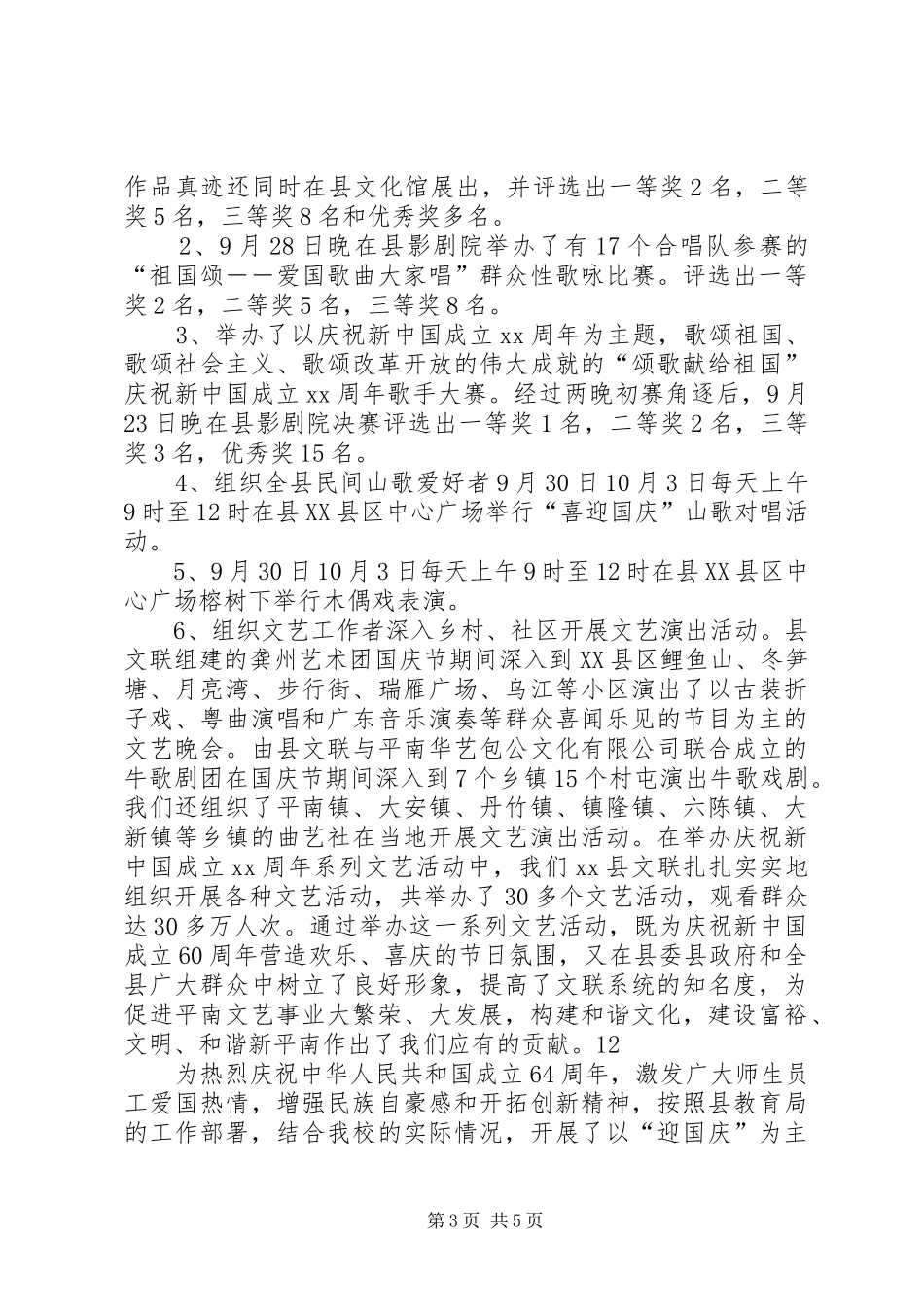 作品真迹还同时在县文化馆展出，并评选出一等奖2名，二等奖5名，三等奖8名和优秀奖多名。

2、9月28日晚在县影剧院举办了有17个合唱队参赛的“祖国颂——爱国歌曲大家唱”群众性歌咏比赛。评选出一等奖2名，二等奖5名，三等奖8名。

3、举办了以庆祝新中国成立xx周年为主题，歌颂祖国、歌颂社会主义、歌颂改革开放的伟大成就的“颂歌献给祖国”庆祝新中国成立xx周年歌手大赛。经过两晚初赛角逐后，9月23日晚在县影剧院决赛评选出一等奖1名，二等奖2名，三等奖3名，优秀奖15名。

4、组织全县民间山歌爱好者9月30日10月3日每天上午9时至12时在县XX县区中心广场举行“喜迎国庆”山歌对唱活动。

5、9月30日10月3日每天上午9时至12时在县XX县区中心广场榕树下举行木偶戏表演。

6、组织文艺工作者深入乡村、社区开展文艺演出活动。县文联组建的龚州艺术团国庆节期间深入到XX县区鲤鱼山、冬笋塘、月亮湾、步行街、瑞雁广场、乌江等小区演出了以古装折子戏、粤曲演唱和广东音乐演奏等群众喜闻乐见的节目为主的文艺晚会。由县文联与平南华艺包公文化有限公司联合成立的牛歌剧团在国庆节期间深入到7个乡镇15个村屯演出牛歌戏剧。我们还组织了平南镇、大安镇、丹竹镇、镇隆镇、六陈镇、大新镇等乡镇的曲艺社在当地开展文艺演出活动。在举办庆祝新中国成立xx周年系列文艺活动中，我们xx县文联扎扎实实地组织开展各种文艺活动，共举办了30多个文艺活动，观看群众达30多万人次。通过举办这一系列文艺活动，既为庆祝新中国成立60周年营造欢乐、喜庆的节日氛围，又在县委县政府和全县广大群众中树立了良好形象，提高了文联系统的知名度，为促进平南文艺事业大繁荣、大发展，构建和谐文化，建设富裕、文明、和谐新平南作出了我们应有的贡献。12

为热烈庆祝中华人民共和国成立64周年，激发广大师生员工爱国热情，增强民族自豪感和开拓创新精神，按照县教育局的工作部署，结合我校的实际情况，开展了以“迎国庆”为主

第3页 共5页